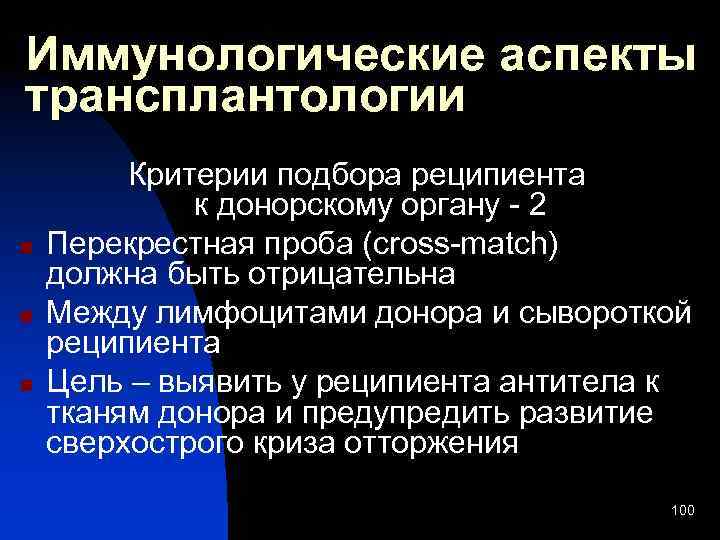 Иммунологические аспекты трансплантологии

Критерии подбора реципиента к донорскому органу - 2

• Перекрестная проба (cross-match) должна быть отрицательна
• Между лимфоцитами донора и сывороткой реципиента
• Цель – выявить у реципиента антитела к тканям донора и предупредить развитие сверхострого криза отторжения

100